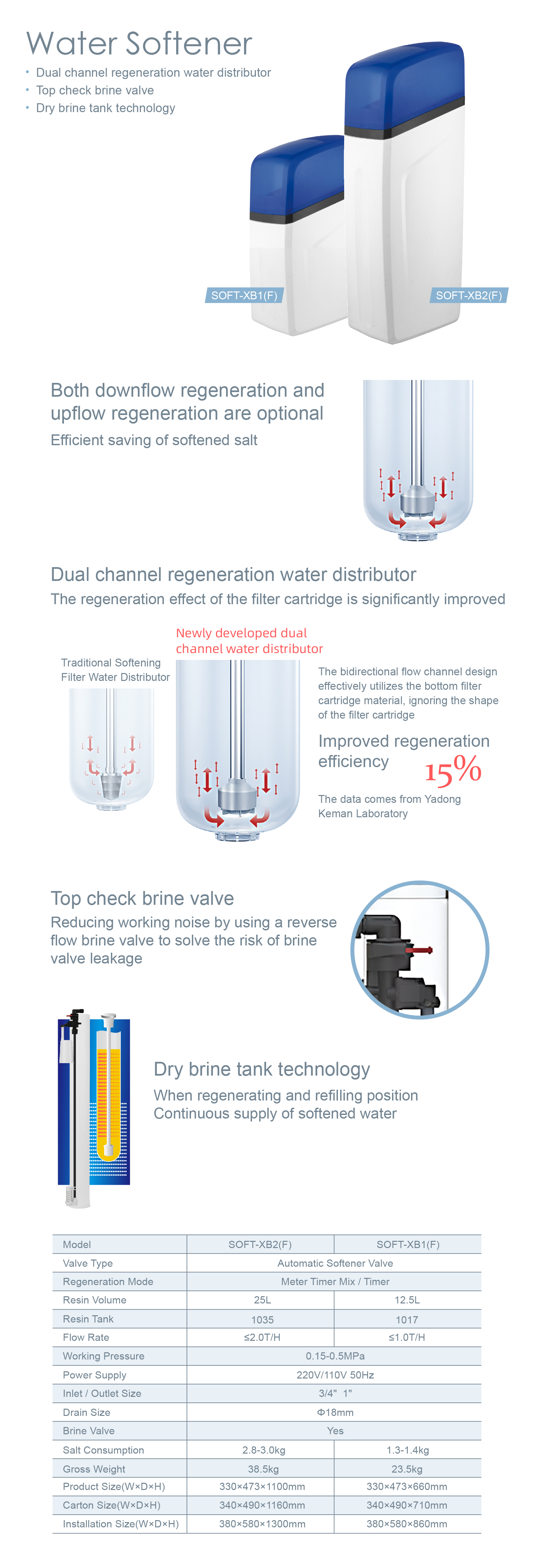 Water Softener

• Dual channel regeneration water distributor
• Top check brine valve
• Dry brine tank technology

SOFT-XB1(F)

SOFT-XB2(F)

Both downflow regeneration and upflow regeneration are optional

Efficient saving of softened salt

Dual channel regeneration water distributor

The regeneration effect of the filter cartridge is significantly improved

Traditional Softening Filter Water Distributor

Newly developed dual channel water distributor

The bidirectional flow channel design effectively utilizes the bottom filter cartridge material, ignoring the shape of the filter cartridge

Improved regeneration efficiency

15%

The data comes from Yadong Keman Laboratory

Top check brine valve

Reducing working noise by using a reverse flow brine valve to solve the risk of brine valve leakage

Dry brine tank technology

When regenerating and refilling position Continuous supply of softened water

| Model | SOFT-XB2(F) | SOFT-XB1(F) |
|---|---|---|
| Valve Type | Automatic Softener Valve | |
| Regeneration Mode | Meter Timer Mix / Timer | |
| Resin Volume | 25L | 12.5L |
| Resin Tank | 1035 | 1017 |
| Flow Rate | ≤2.0T/H | ≤1.0T/H |
| Working Pressure | 0.15-0.5MPa | |
| Power Supply | 220V/110V 50Hz | |
| Inlet / Outlet Size | 3/4" 1" | |
| Drain Size | Φ18mm | |
| Brine Valve | Yes | |
| Salt Consumption | 2.8-3.0kg | 1.3-1.4kg |
| Gross Weight | 38.5kg | 23.5kg |
| Product Size(W×D×H) | 330×473×1100mm | 330×473×660mm |
| Carton Size(W×D×H) | 340×490×1160mm | 340×490×710mm |
| Installation Size(W×D×H) | 380×580×1300mm | 380×580×860mm |